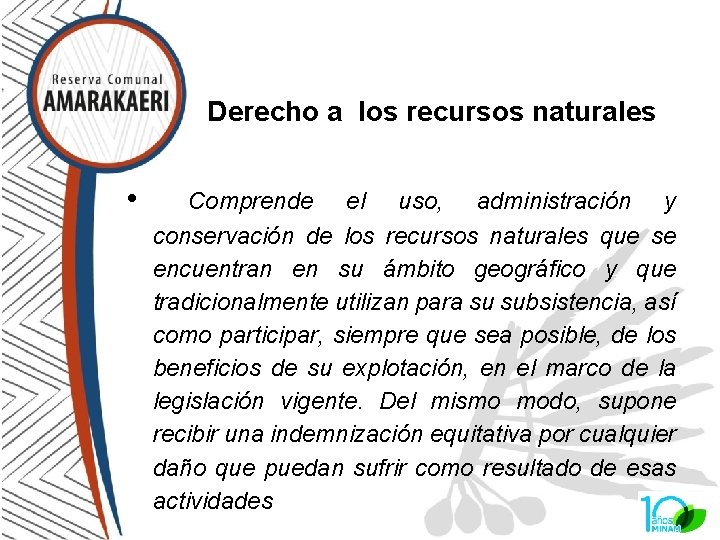 Reserva Comunal
AMARAKAERI

Derecho a los recursos naturales

• Comprende el uso, administración y conservación de los recursos naturales que se encuentran en su ámbito geográfico y que tradicionalmente utilizan para su subsistencia, así como participar, siempre que sea posible, de los beneficios de su explotación, en el marco de la legislación vigente. Del mismo modo, supone recibir una indemnización equitativa por cualquier daño que puedan sufrir como resultado de esas actividades

10 años MINAM